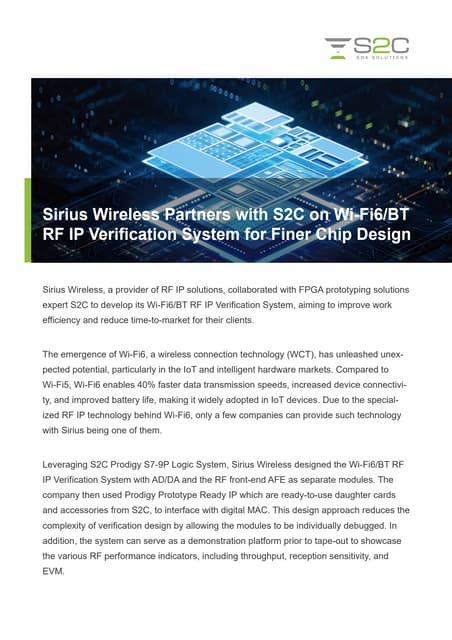 S2C
EDA SOLUTIONS

Sirius Wireless Partners with S2C on Wi-Fi6/BT RF IP Verification System for Finer Chip Design

Sirius Wireless, a provider of RF IP solutions, collaborated with FPGA prototyping solutions expert S2C to develop its Wi-Fi6/BT RF IP Verification System, aiming to improve work efficiency and reduce time-to-market for their clients.

The emergence of Wi-Fi6, a wireless connection technology (WCT), has unleashed unexpected potential, particularly in the IoT and intelligent hardware markets. Compared to Wi-Fi5, Wi-Fi6 enables 40% faster data transmission speeds, increased device connectivity, and improved battery life, making it widely adopted in IoT devices. Due to the specialized RF IP technology behind Wi-Fi6, only a few companies can provide such technology with Sirius being one of them.

Leveraging S2C Prodigy S7-9P Logic System, Sirius Wireless designed the Wi-Fi6/BT RF IP Verification System with AD/DA and the RF front-end AFE as separate modules. The company then used Prodigy Prototype Ready IP which are ready-to-use daughter cards and accessories from S2C, to interface with digital MAC. This design approach reduces the complexity of verification design by allowing the modules to be individually debugged. In addition, the system can serve as a demonstration platform prior to tape-out to showcase the various RF performance indicators, including throughput, reception sensitivity, and EVM.